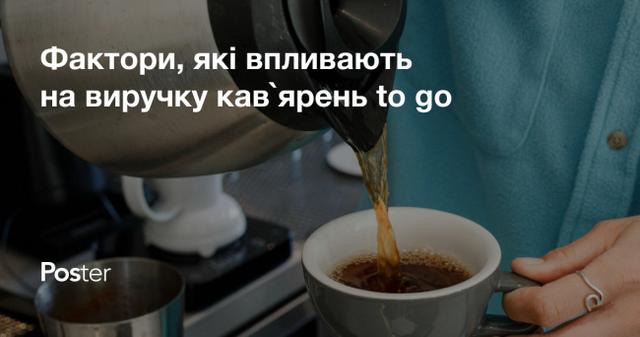 Фактори, які впливають на виручку кав`ярень to go

Poster